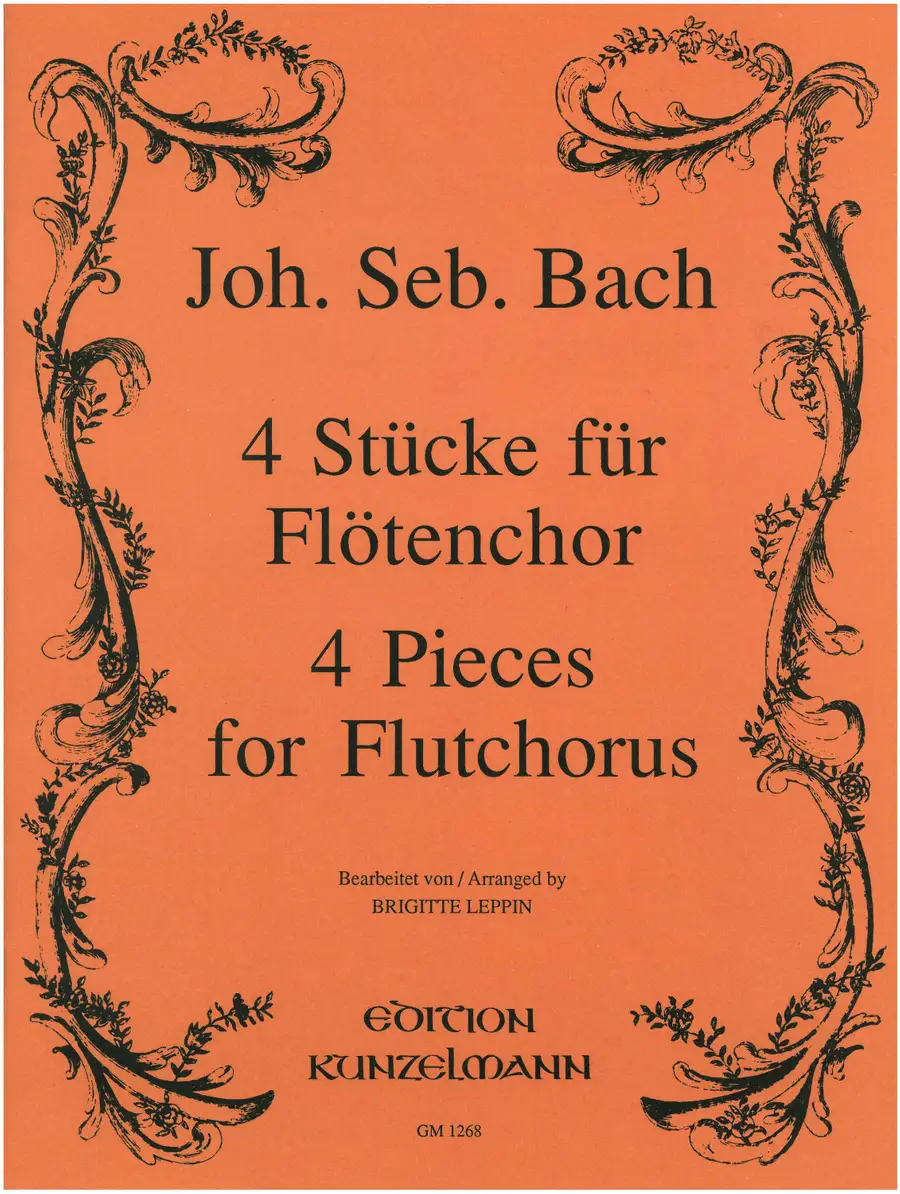 Joh. Seb. Bach

4 Stücke für Flötenchor

4 Pieces for Flutchorus

Bearbeitet von / Arranged by
BRIGITTE LEPPIN

EDITION
KUNZELMANN

GM 1268